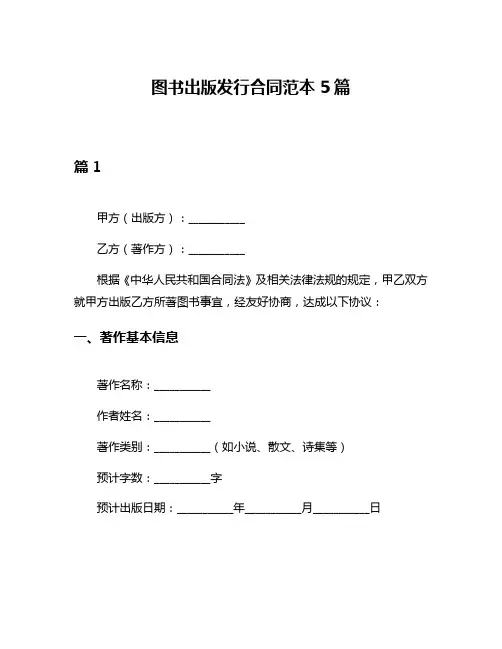 图书出版发行合同范本 5 篇

篇 1

甲方（出版方）：__________

乙方（著作方）：__________

根据《中华人民共和国合同法》及相关法律法规的规定，甲乙双方就甲方出版乙方所著图书事宜，经友好协商，达成以下协议：

一、著作基本信息

著作名称：__________

作者姓名：__________

著作类别：__________（如小说、散文、诗集等）

预计字数：__________字

预计出版日期：__________年__________月__________日